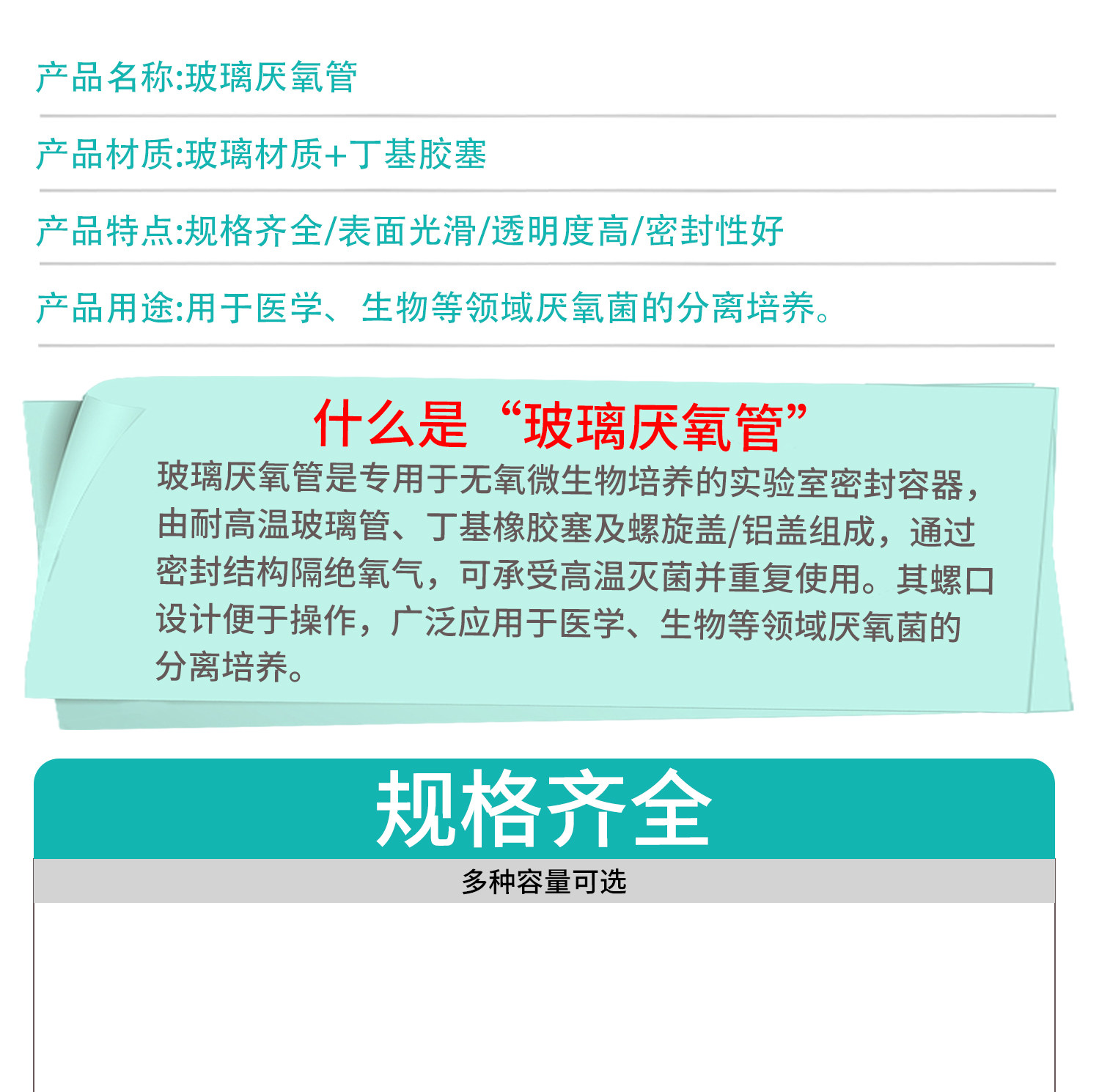 产品名称:玻璃厌氧管

产品材质:玻璃材质+丁基胶塞

产品特点:规格齐全/表面光滑/透明度高/密封性好

产品用途:用于医学、生物等领域厌氧菌的分离培养。

什么是“玻璃厌氧管”

玻璃厌氧管是专用于无氧微生物培养的实验室密封容器，由耐高温玻璃管、丁基橡胶塞及螺旋盖/铝盖组成，通过密封结构隔绝氧气，可承受高温灭菌并重复使用。其螺口设计便于操作，广泛应用于医学、生物等领域厌氧菌的分离培养。

规格齐全

多种容量可选